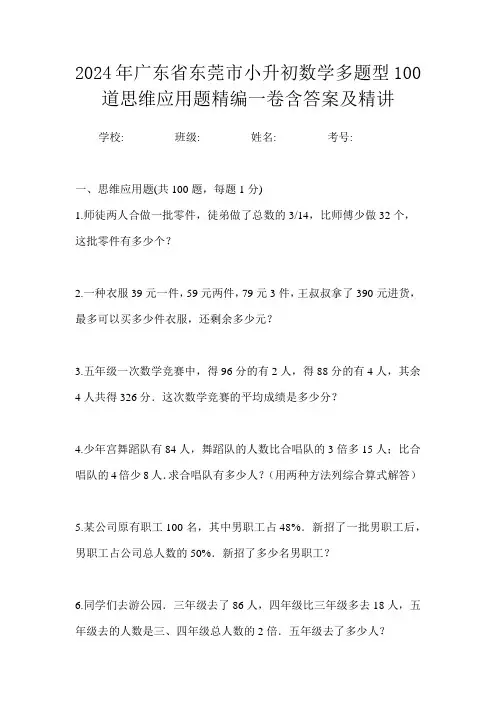 2024年广东省东莞市小升初数学多题型100道思维应用题精编一卷含答案及精讲

学校:　　班级:　　姓名:　　考号:

一、思维应用题(共100题，每题1分)

1.师徒两人合做一批零件，徒弟做了总数的3/14，比师傅少做32个，这批零件有多少个？

2.一种衣服39元一件，59元两件，79元3件，王叔叔拿了390元进货，最多可以买多少件衣服，还剩余多少元？

3.五年级一次数学竞赛中，得96分的有2人，得88分的有4人，其余4人共得326分．这次数学竞赛的平均成绩是多少分？

4.少年宫舞蹈队有84人，舞蹈队的人数比合唱队的3倍多15人；比合唱队的4倍少8人.求合唱队有多少人？（用两种方法列综合算式解答）

5.某公司原有职工100名，其中男职工占48%．新招了一批男职工后，男职工占公司总人数的50%．新招了多少名男职工？

6.同学们去游公园．三年级去了86人，四年级比三年级多去18人，五年级去的人数是三、四年级总人数的2倍．五年级去了多少人？